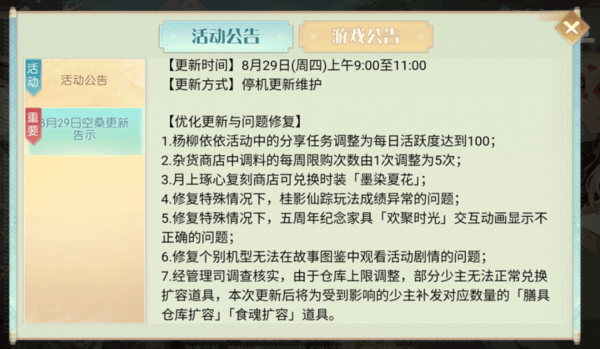 活动公告

游戏公告

活动

活动公告

重要

8月29日空桑更新告示

【更新时间】8月29日(周四)上午9:00至11:00
【更新方式】停机更新维护

【优化更新与问题修复】
1.杨柳依依活动中的分享任务调整为每日活跃度达到100；
2.杂货商店中调料的每周限购次数由1次调整为5次；
3.月上琢心复刻商店可兑换时装「墨染夏花」；
4.修复特殊情况下，桂影仙踪玩法成绩异常的问题；
5.修复特殊情况下，五周年纪念家具「欢聚时光」交互动画显示不正确的问题；
6.修复个别机型无法在故事图鉴中观看活动剧情的问题；
7.经管理司调查核实，由于仓库上限调整，部分少主无法正常兑换扩容道具，本次更新后将为受到影响的少主补发对应数量的「膳具仓库扩容」「食魂扩容」道具。